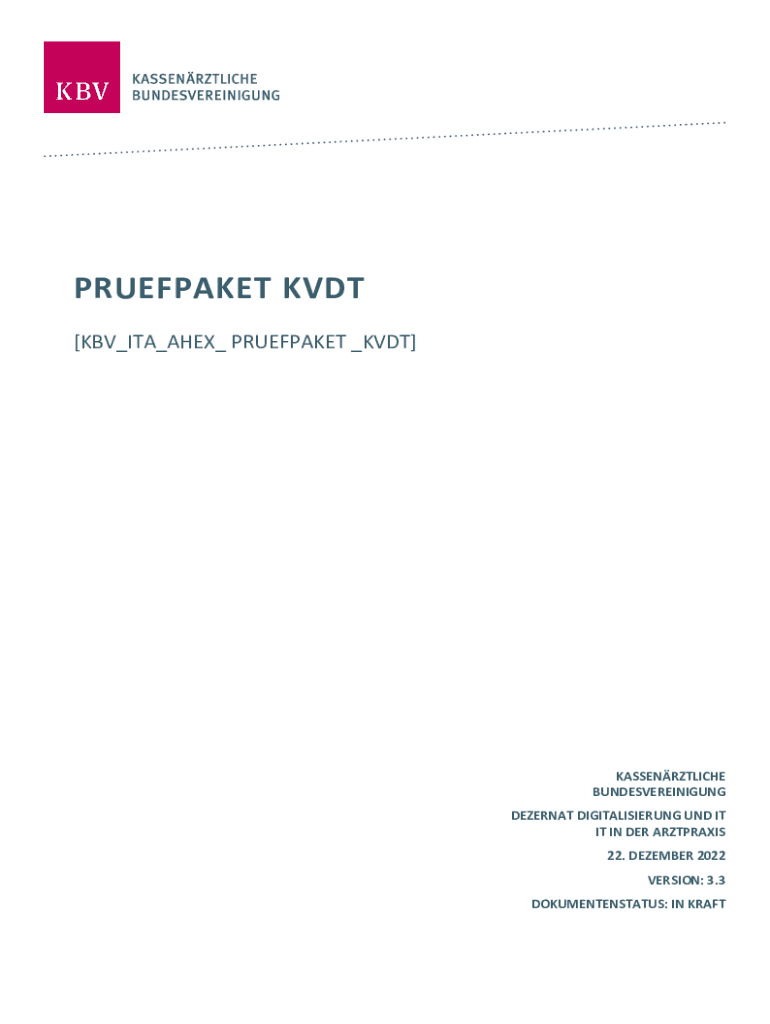 KBV
KASSENÄRZTLICHE
BUNDESVEREINIGUNG

PRUEFPAKET KVDT

[KBV_ITA_AHEX_ PRUEFPAKET _KVDT]

KASSENÄRZTLICHE
BUNDESVEREINIGUNG

DEZERNAT DIGITALISIERUNG UND IT
IT IN DER ARZTPRAXIS

22. DEZEMBER 2022

VERSION: 3.3

DOKUMENTENSTATUS: IN KRAFT